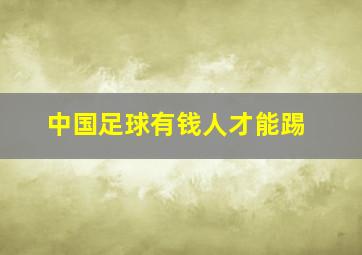 中国足球有钱人才能踢